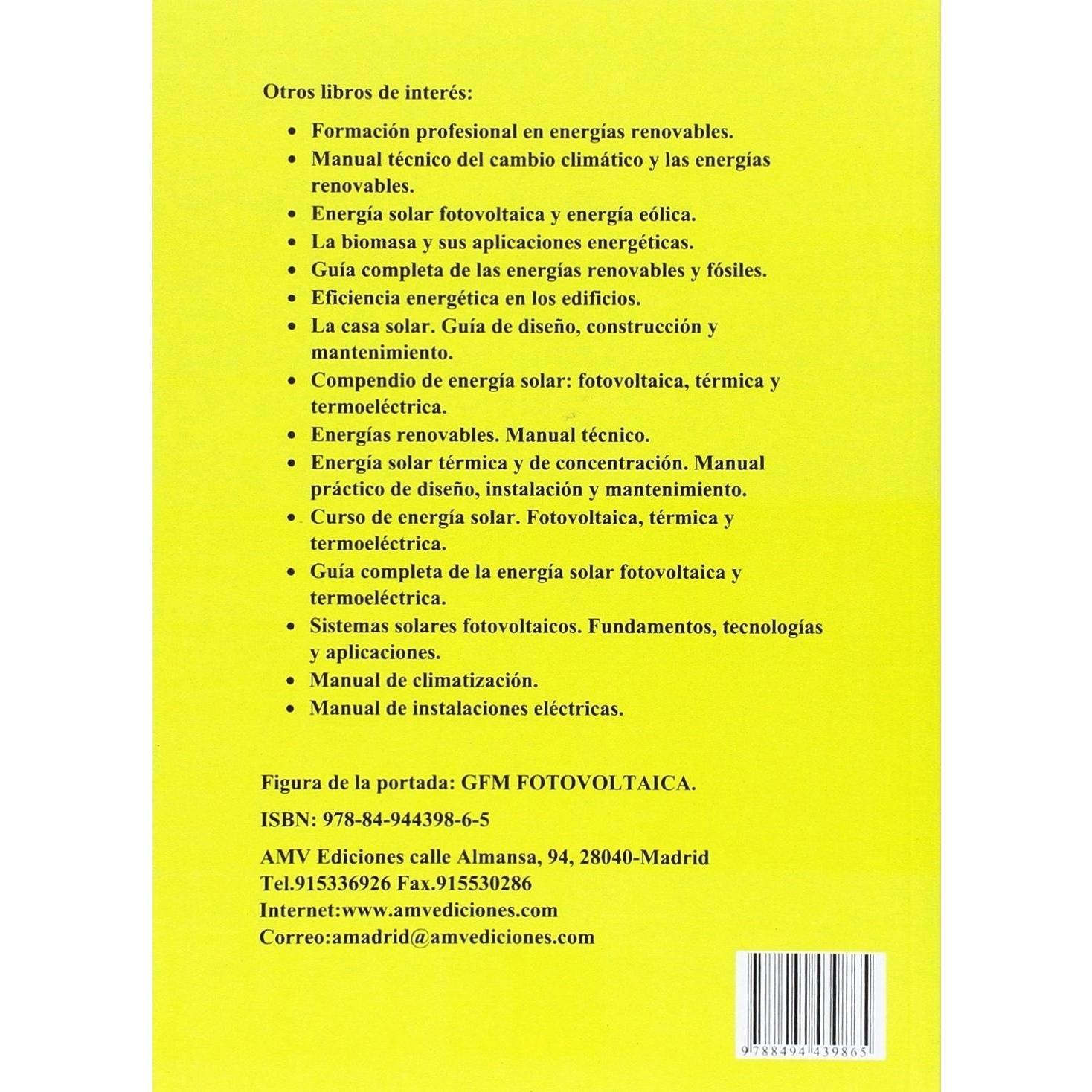 Otros libros de interés:

• Formación profesional en energías renovables.
• Manual técnico del cambio climático y las energías renovables.
• Energía solar fotovoltaica y energía eólica.
• La biomasa y sus aplicaciones energéticas.
• Guía completa de las energías renovables y fósiles.
• Eficiencia energética en los edificios.
• La casa solar. Guía de diseño, construcción y mantenimiento.
• Compendio de energía solar: fotovoltaica, térmica y termoeléctrica.
• Energías renovables. Manual técnico.
• Energía solar térmica y de concentración. Manual práctico de diseño, instalación y mantenimiento.
• Curso de energía solar. Fotovoltaica, térmica y termoeléctrica.
• Guía completa de la energía solar fotovoltaica y termoeléctrica.
• Sistemas solares fotovoltaicos. Fundamentos, tecnologías y aplicaciones.
• Manual de climatización.
• Manual de instalaciones eléctricas.

Figura de la portada: GFM FOTOVOLTAICA.

ISBN: 978-84-944398-6-5

AMV Ediciones calle Almansa, 94, 28040-Madrid
Tel.915336926 Fax.915530286
Internet:www.amvediciones.com
Correo:amadrid@amvediciones.com

9788494439865